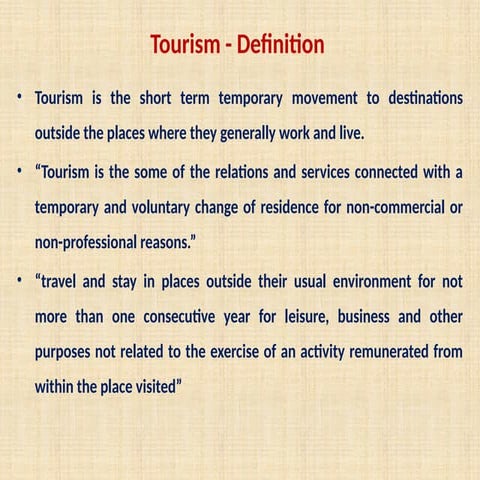 Tourism - Definition

• Tourism is the short term temporary movement to destinations outside the places where they generally work and live.

• “Tourism is the some of the relations and services connected with a temporary and voluntary change of residence for non-commercial or non-professional reasons.”

• “travel and stay in places outside their usual environment for not more than one consecutive year for leisure, business and other purposes not related to the exercise of an activity remunerated from within the place visited”